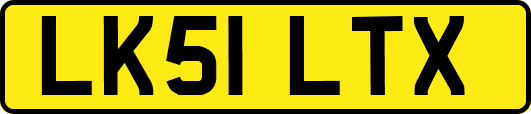 LK51 LTX